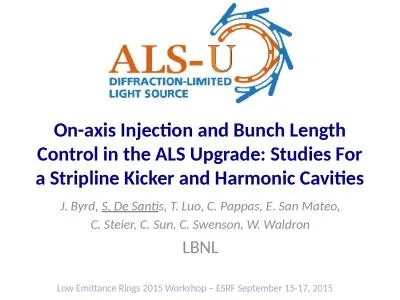 ALS-U
DIFFRACTION-LIMITED LIGHT SOURCE

On-axis Injection and Bunch Length Control in the ALS Upgrade: Studies For a Stripline Kicker and Harmonic Cavities

J. Byrd, S. De Santis, T. Luo, C. Pappas, E. San Mateo, C. Steier, C. Sun, C. Swenson, W. Waldron

LBNL

Low Emittance Rings 2015 Workshop – ESRF September 15-17, 2015